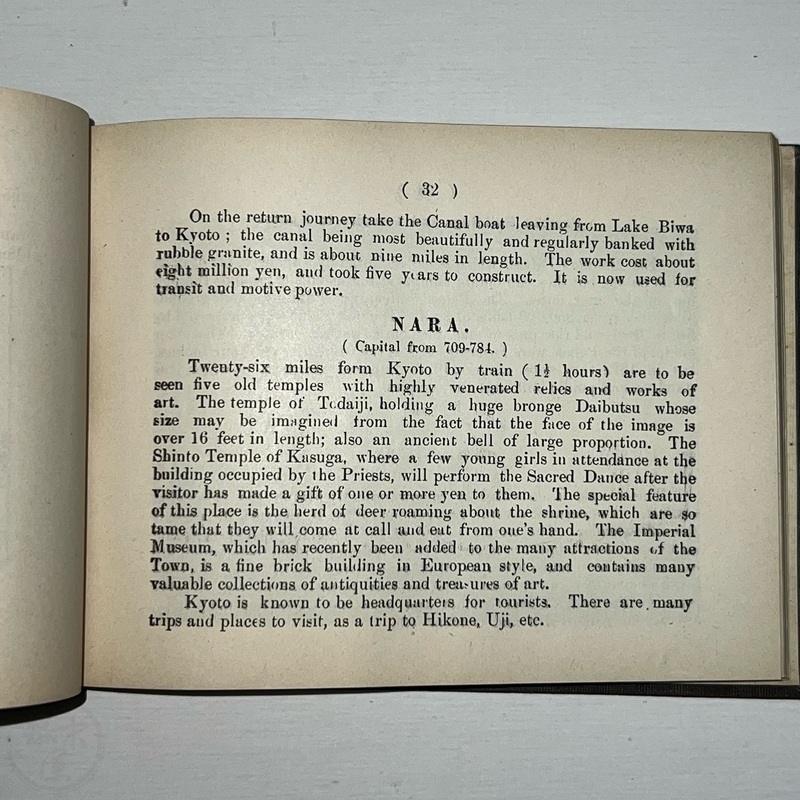 ( 32 )

On the return journey take the Canal boat leaving from Lake Biwa to Kyoto ; the canal being most beautifully and regularly banked with rubble granite, and is about nine miles in length. The work cost about eight million yen, and took five years to construct. It is now used for transit and motive power.

NARA.

( Capital from 709-784. )

Twenty-six miles form Kyoto by train ( $1\frac{1}{2}$ hours) are to be seen five old temples with highly venerated relics and works of art. The temple of Todaiji, holding a huge bronge Daibutsu whose size may be imagined from the fact that the face of the image is over 16 feet in length; also an ancient bell of large proportion. The Shinto Temple of Kasuga, where a few young girls in attendance at the building occupied by the Priests, will perform the Sacred Dance after the visitor has made a gift of one or more yen to them. The special feature of this place is the herd of deer roaming about the shrine, which are so tame that they will come at call and eat from one's hand. The Imperial Museum, which has recently been added to the many attractions of the Town, is a fine brick building in European style, and contains many valuable collections of antiquities and treasures of art.

Kyoto is known to be headquarters for tourists. There are many trips and places to visit, as a trip to Hikone, Uji, etc.